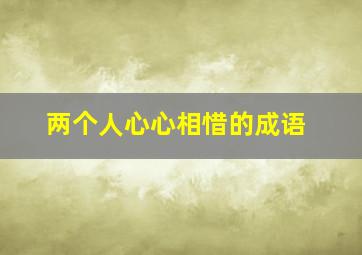 两个人心心相惜的成语